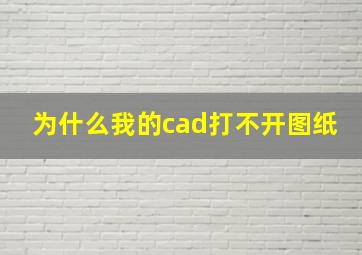 为什么我的cad打不开图纸